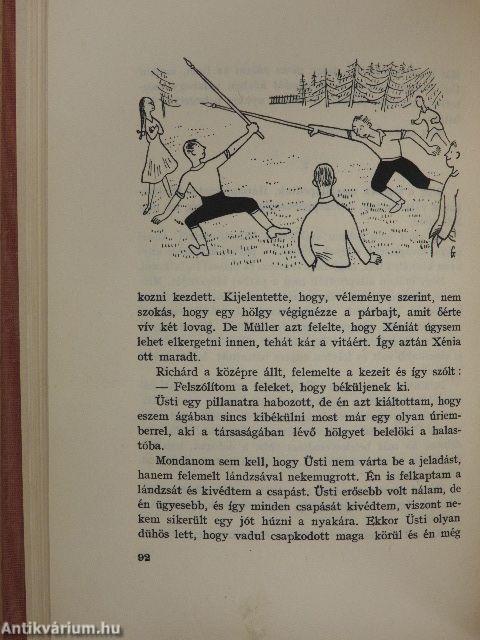 kozni kezdett. Kijelentette, hogy, véleménye szerint, nem szokás, hogy egy hölgy végignézze a párbajt, amit őérte vív két lovag. De Müller azt felelte, hogy Xéniát úgysem lehet elkergetni innen, tehát kár a vitáért. Így aztán Xénia ott maradt.

Richárd a középre állt, felemelte a kezeit és így szólt:
— Felszólítom a feleket, hogy béküljenek ki.

Üsti egy pillanatra habozott, de én azt kiáltottam, hogy eszem ágában sincs kibékülni most már egy olyan úriemberrel, aki a társaságában lévő hölgyet belelöki a halastóba.

Mondanom sem kell, hogy Üsti nem várta be a jeladást, hanem felemelt lándzsával nekemugrott. Én is felkaptam a lándzsát és kivédtem a csapást. Üsti erősebb volt nálam, de én ügyesebb, és így minden csapását kivédtem, viszont nekem sikerült egy jót húzni a nyakára. Ekkor Üsti olyan dühös lett, hogy vadul csapkodott maga körül és én még

92

Antikvárium.hu